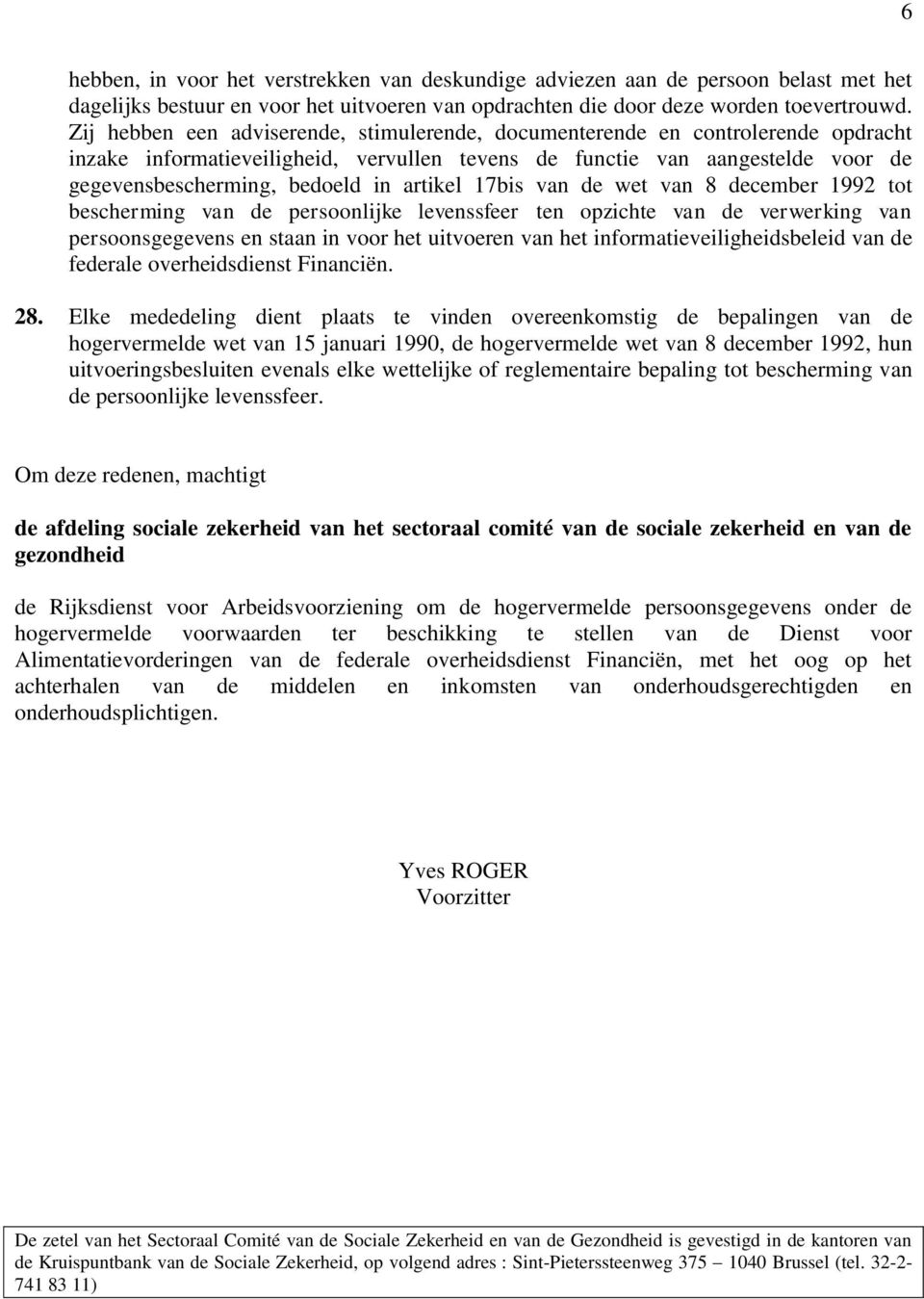 6

hebben, in voor het verstrekken van deskundige adviezen aan de persoon belast met het dagelijks bestuur en voor het uitvoeren van opdrachten die door deze worden toevertrouwd. Zij hebben een adviserende, stimulerende, documenterende en controlerende opdracht inzake informatieveiligheid, vervullen tevens de functie van aangestelde voor de gegevensbescherming, bedoeld in artikel 17bis van de wet van 8 december 1992 tot bescherming van de persoonlijke levenssfeer ten opzichte van de verwerking van persoonsgegevens en staan in voor het uitvoeren van het informatieveiligheidsbeleid van de federale overheidsdienst Financiën.

28. Elke mededeling dient plaats te vinden overeenkomstig de bepalingen van de hogervermelde wet van 15 januari 1990, de hogervermelde wet van 8 december 1992, hun uitvoeringsbesluiten evenals elke wettelijke of reglementaire bepaling tot bescherming van de persoonlijke levenssfeer.

Om deze redenen, machtigt

de afdeling sociale zekerheid van het sectoraal comité van de sociale zekerheid en van de gezondheid

de Rijksdienst voor Arbeidsvoorziening om de hogervermelde persoonsgegevens onder de hogervermelde voorwaarden ter beschikking te stellen van de Dienst voor Alimentatievorderingen van de federale overheidsdienst Financiën, met het oog op het achterhalen van de middelen en inkomsten van onderhoudsgerechtigden en onderhoudsplichtigen.

Yves ROGER
Voorzitter

De zetel van het Sectoraal Comité van de Sociale Zekerheid en van de Gezondheid is gevestigd in de kantoren van de Kruispuntbank van de Sociale Zekerheid, op volgend adres : Sint-Pieterssteenweg 375 – 1040 Brussel (tel. 32-2-741 83 11)